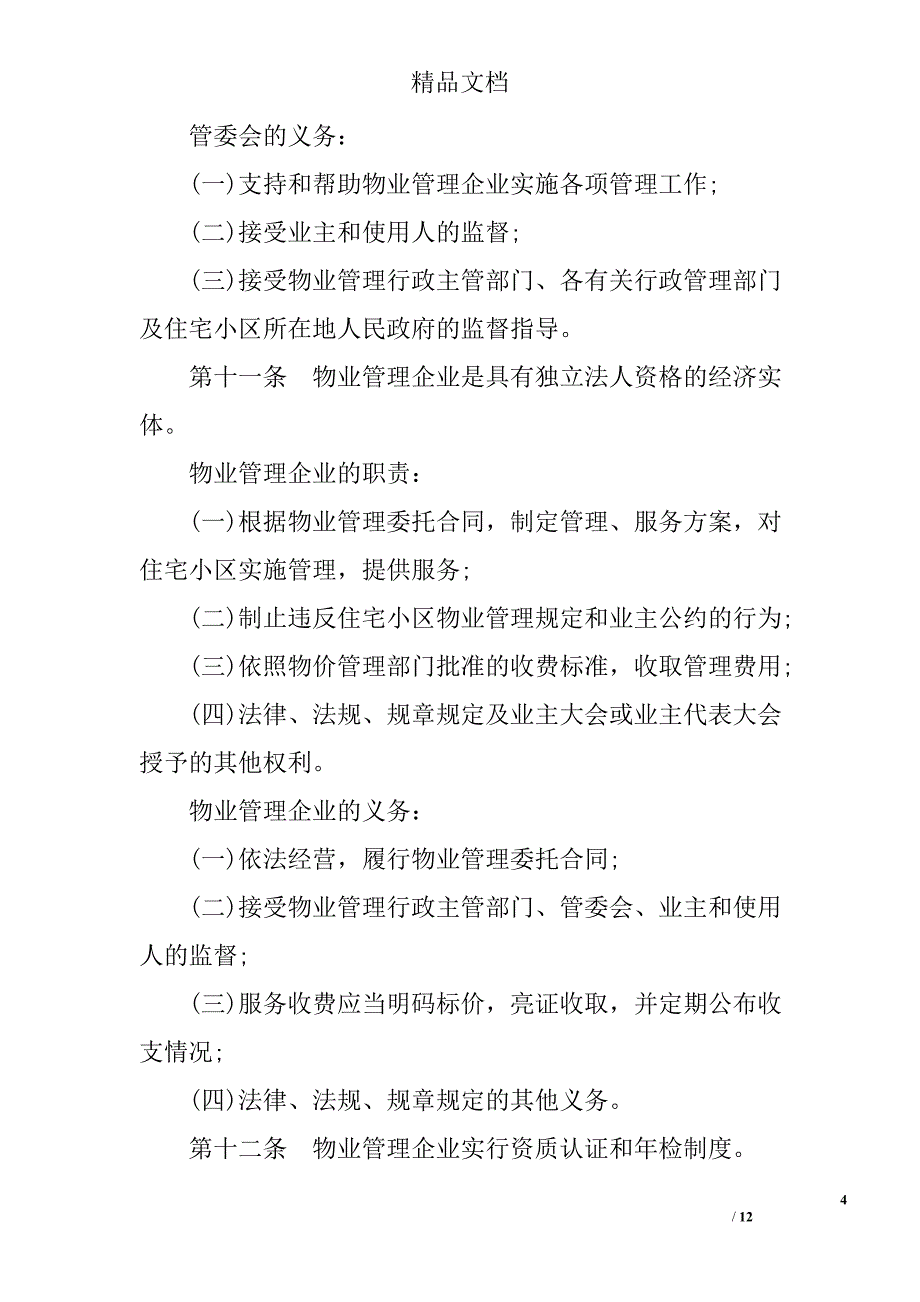 精品文档

管委会的义务：

(一)支持和帮助物业管理企业实施各项管理工作；

(二)接受业主和使用人的监督；

(三)接受物业管理行政主管部门、各有关行政管理部门及住宅小区所在地人民政府的监督指导。

第十一条　物业管理企业是具有独立法人资格的经济实体。

物业管理企业的职责：

(一)根据物业管理委托合同，制定管理、服务方案，对住宅小区实施管理，提供服务；

(二)制止违反住宅小区物业管理规定和业主公约的行为；

(三)依照物价管理部门批准的收费标准，收取管理费用；

(四)法律、法规、规章规定及业主大会或业主代表大会授予的其他权利。

物业管理企业的义务：

(一)依法经营，履行物业管理委托合同；

(二)接受物业管理行政主管部门、管委会、业主和使用人的监督；

(三)服务收费应当明码标价，亮证收取，并定期公布收支情况；

(四)法律、法规、规章规定的其他义务。

第十二条　物业管理企业实行资质认证和年检制度。

4

/ 12